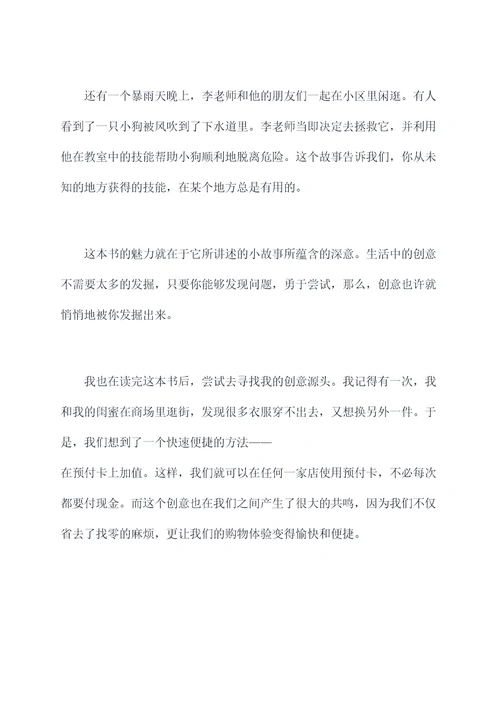 还有一个暴雨天晚上，李老师和他的朋友们一起在小区里闲逛。有人看到了一只小狗被风吹到了下水道里。李老师当即决定去拯救它，并利用他在教室中的技能帮助小狗顺利地脱离危险。这个故事告诉我们，你从未知的地方获得的技能，在某个地方总是有用的。

这本书的魅力就在于它所讲述的小故事所蕴含的深意。生活中的创意不需要太多的发掘，只要你能够发现问题，勇于尝试，那么，创意也许就悄悄地被你发掘出来。

我也在读完这本书后，尝试去寻找我的创意源头。我记得有一次，我和我的闺蜜在商场里逛街，发现很多衣服穿不出去，又想换另外一件。于是，我们想到了一个快速便捷的方法——
在预付卡上加值。这样，我们就可以在任何一家店使用预付卡，不必每次都要付现金。而这个创意也在我们之间产生了很大的共鸣，因为我们不仅省去了找零的麻烦，更让我们的购物体验变得愉快和便捷。